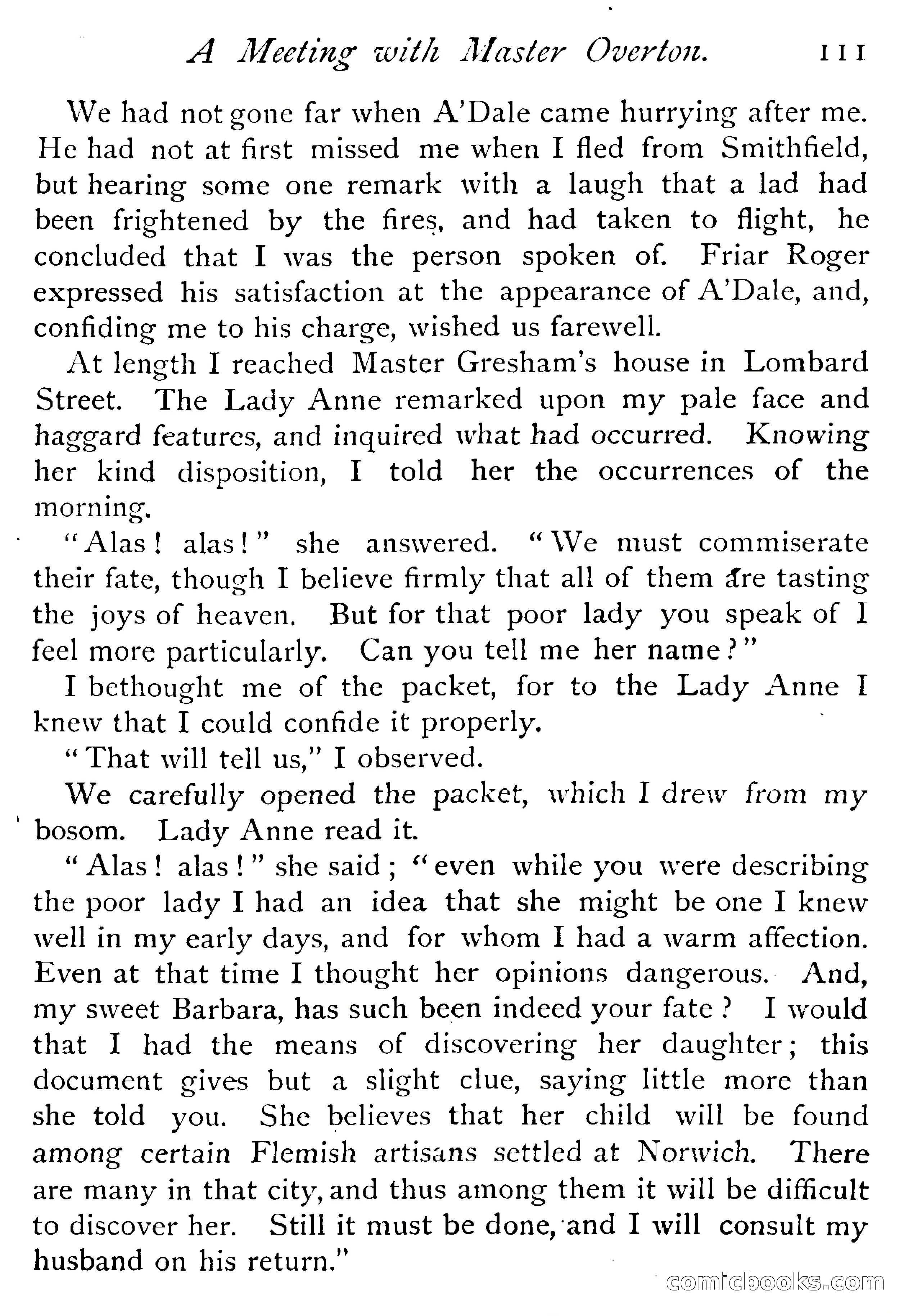 A Meeting with Master Overton. 111

We had not gone far when A'Dale came hurrying after me. He had not at first missed me when I fled from Smithfield, but hearing some one remark with a laugh that a lad had been frightened by the fires, and had taken to flight, he concluded that I was the person spoken of. Friar Roger expressed his satisfaction at the appearance of A'Dale, and, confiding me to his charge, wished us farewell.

At length I reached Master Gresham's house in Lombard Street. The Lady Anne remarked upon my pale face and haggard features, and inquired what had occurred. Knowing her kind disposition, I told her the occurrences of the morning.

"Alas! alas!" she answered. "We must commiserate their fate, though I believe firmly that all of them are tasting the joys of heaven. But for that poor lady you speak of I feel more particularly. Can you tell me her name?"

I bethought me of the packet, for to the Lady Anne I knew that I could confide it properly.

"That will tell us," I observed.

We carefully opened the packet, which I drew from my bosom. Lady Anne read it.

"Alas! alas!" she said; "even while you were describing the poor lady I had an idea that she might be one I knew well in my early days, and for whom I had a warm affection. Even at that time I thought her opinions dangerous. And, my sweet Barbara, has such been indeed your fate? I would that I had the means of discovering her daughter; this document gives but a slight clue, saying little more than she told you. She believes that her child will be found among certain Flemish artisans settled at Norwich. There are many in that city, and thus among them it will be difficult to discover her. Still it must be done, and I will consult my husband on his return."

comicbooks.com